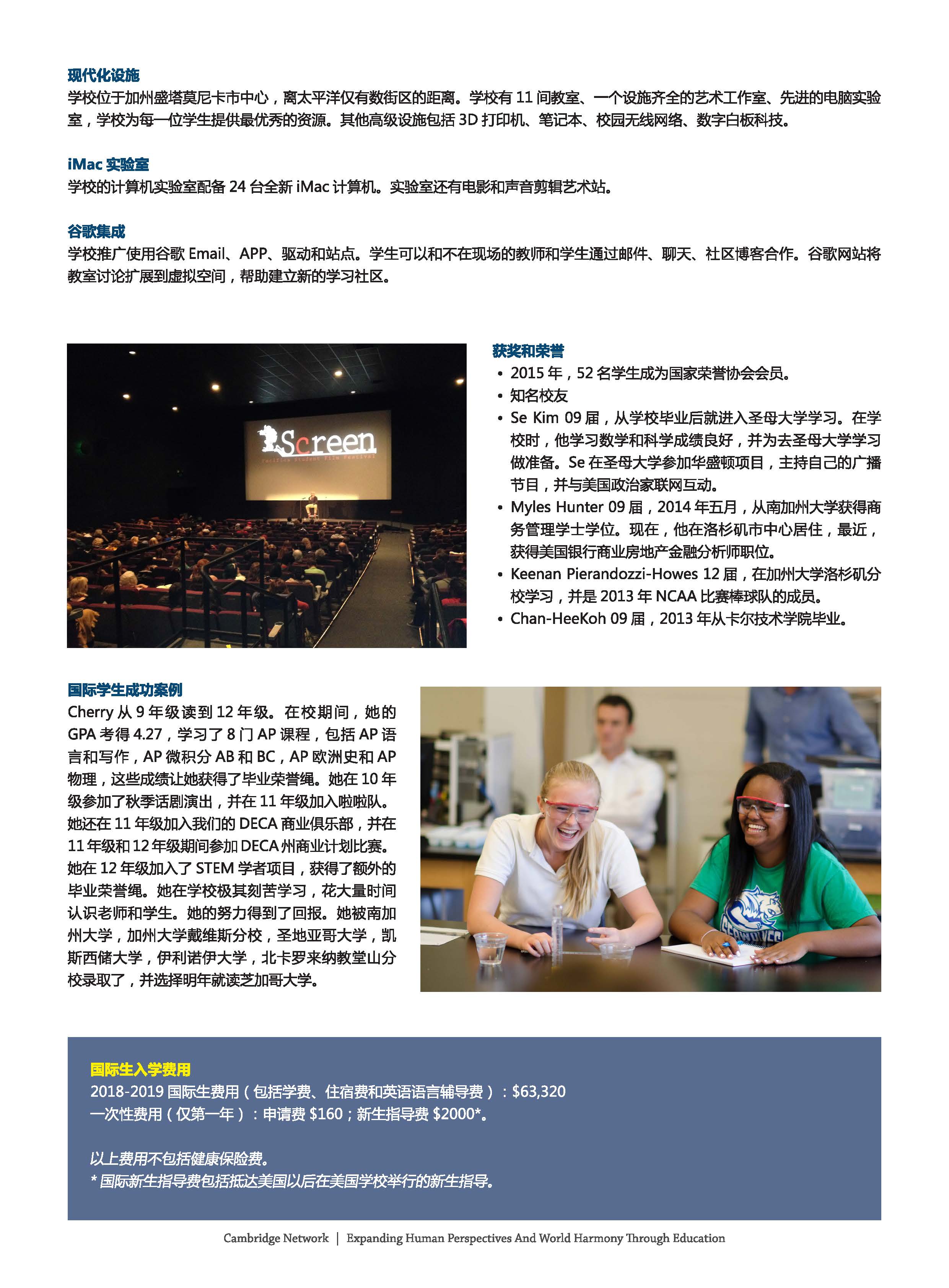 现代化设施
学校位于加州盛塔莫尼卡市中心，离太平洋仅有数街区的距离。学校有 11 间教室、一个设施齐全的艺术工作室、先进的电脑实验室，学校为每一位学生提供最优秀的资源。其他高级设施包括 3D 打印机、笔记本、校园无线网络、数字白板科技。

iMac 实验室
学校的计算机实验室配备 24 台全新 iMac 计算机。实验室还有电影和声音剪辑艺术站。

谷歌集成
学校推广使用谷歌 Email、APP、驱动和站点。学生可以和不在现场的教师和学生通过邮件、聊天、社区博客合作。谷歌网站将教室讨论扩展到虚拟空间，帮助建立新的学习社区。

Screen
Pacifica Student Film Festival

获奖和荣誉
• 2015 年，52 名学生成为国家荣誉协会会员。
• 知名校友
• Se Kim 09 届，从学校毕业后就进入圣母大学学习。在学校时，他学习数学和科学成绩良好，并为去圣母大学学习做准备。Se 在圣母大学参加华盛顿项目，主持自己的广播节目，并与美国政治家联网互动。
• Myles Hunter 09 届，2014 年五月，从南加州大学获得商务管理学士学位。现在，他在洛杉矶市中心居住，最近，获得美国银行商业房地产金融分析师职位。
• Keenan Pierandozzi-Howes 12 届，在加州大学洛杉矶分校学习，并是 2013 年 NCAA 比赛棒球队的成员。
• Chan-HeeKoh 09 届，2013 年从卡尔技术学院毕业。

国际学生成功案例
Cherry 从 9 年级读到 12 年级。在校期间，她的 GPA 考得 4.27，学习了 8 门 AP 课程，包括 AP 语言和写作，AP 微积分 AB 和 BC，AP 欧洲史和 AP 物理，这些成绩让她获得了毕业荣誉绳。她在 10 年级参加了秋季话剧演出，并在 11 年级加入啦啦队。她还在 11 年级加入我们的 DECA 商业俱乐部，并在 11 年级和 12 年级期间参加 DECA 州商业计划比赛。她在 12 年级加入了 STEM 学者项目，获得了额外的毕业荣誉绳。她在学校极其刻苦学习，花大量时间认识老师和学生。她的努力得到了回报。她被南加州大学，加州大学戴维斯分校，圣地亚哥大学，凯斯西储大学，伊利诺伊大学，北卡罗来纳教堂山分校录取了，并选择明年就读芝加哥大学。

国际生入学费用
2018-2019 国际生费用（包括学费、住宿费和英语语言辅导费）：$63,320
一次性费用（仅第一年）：申请费 $160；新生指导费 $2000*。

以上费用不包括健康保险费。
* 国际新生指导费包括抵达美国以后在美国学校举行的新生指导。

Cambridge Network | Expanding Human Perspectives And World Harmony Through Education